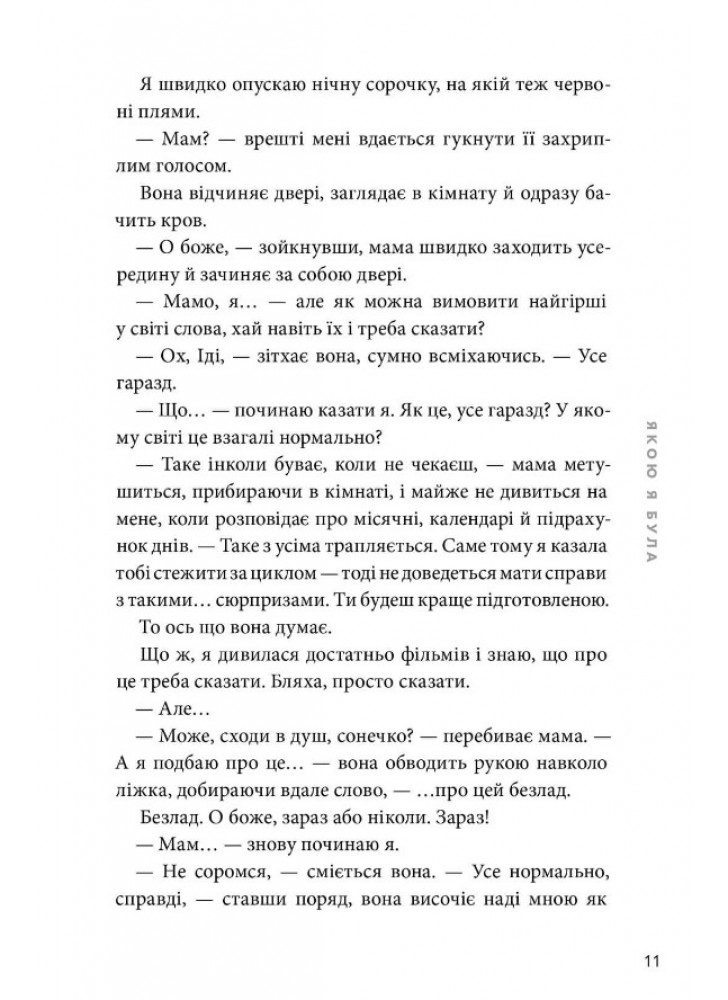 Я швидко опускаю нічну сорочку, на якій теж червоні плями.

— Мам? — врешті мені вдається гукнути її захриплим голосом.

Вона відчиняє двері, заглядає в кімнату й одразу бачить кров.

— О боже, — зойкнувши, мама швидко заходить усередину й зачиняє за собою двері.

— Мамо, я… — але як можна вимовити найгірші у світі слова, хай навіть їх і треба сказати?

— Ох, Іді, — зітхає вона, сумно всміхаючись. — Усе гаразд.

— Що… — починаю казати я. Як це, усе гаразд? У якому світі це взагалі нормально?

— Таке інколи буває, коли не чекаєш, — мама метушиться, прибираючи в кімнаті, і майже не дивиться на мене, коли розповідає про місячні, календарі й підрахунок днів. — Таке з усіма трапляється. Саме тому я казала тобі стежити за циклом — тоді не доведеться мати справи з такими… сюрпризами. Ти будеш краще підготовленою.

То ось що вона думає.

Що ж, я дивилася достатньо фільмів і знаю, що про це треба сказати. Бляха, просто сказати.

— Але…

— Може, сходи в душ, сонечко? — перебиває мама. — А я подбаю про це… — вона обводить рукою навколо ліжка, добираючи вдале слово, — …про цей безлад.

Безлад. О боже, зараз або ніколи. Зараз!

— Мам… — знову починаю я.

— Не соромся, — сміється вона. — Усе нормально, справді, — ставши поряд, вона височіє наді мною як

ЯКОЮ Я БУЛА

11